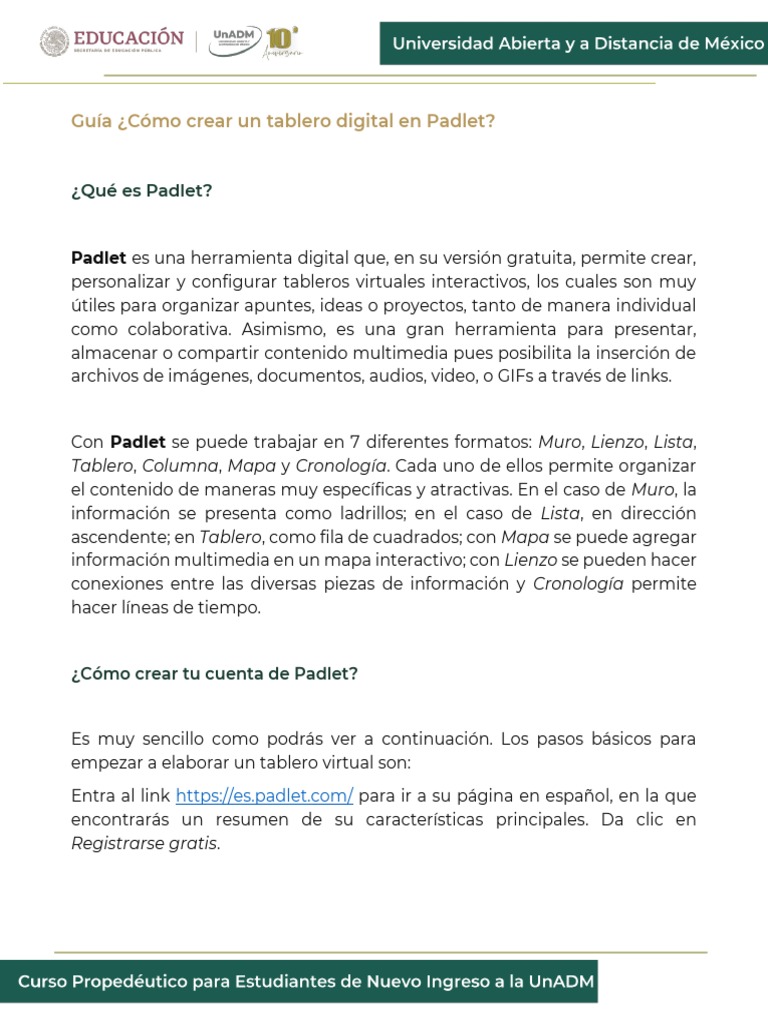 EDUCACIÓN
SECRETARÍA DE EDUCACIÓN PÚBLICA

UnADM

10° Aniversario

Universidad Abierta y a Distancia de México

Guía ¿Cómo crear un tablero digital en Padlet?

¿Qué es Padlet?

Padlet es una herramienta digital que, en su versión gratuita, permite crear, personalizar y configurar tableros virtuales interactivos, los cuales son muy útiles para organizar apuntes, ideas o proyectos, tanto de manera individual como colaborativa. Asimismo, es una gran herramienta para presentar, almacenar o compartir contenido multimedia pues posibilita la inserción de archivos de imágenes, documentos, audios, video, o GIFs a través de links.

Con Padlet se puede trabajar en 7 diferentes formatos: Muro, Lienzo, Lista, Tablero, Columna, Mapa y Cronología. Cada uno de ellos permite organizar el contenido de maneras muy específicas y atractivas. En el caso de Muro, la información se presenta como ladrillos; en el caso de Lista, en dirección ascendente; en Tablero, como fila de cuadrados; con Mapa se puede agregar información multimedia en un mapa interactivo; con Lienzo se pueden hacer conexiones entre las diversas piezas de información y Cronología permite hacer líneas de tiempo.

¿Cómo crear tu cuenta de Padlet?

Es muy sencillo como podrás ver a continuación. Los pasos básicos para empezar a elaborar un tablero virtual son:

Entra al link https://es.padlet.com/ para ir a su página en español, en la que encontrarás un resumen de su características principales. Da clic en Registrarse gratis.

Curso Propedéutico para Estudiantes de Nuevo Ingreso a la UnADM